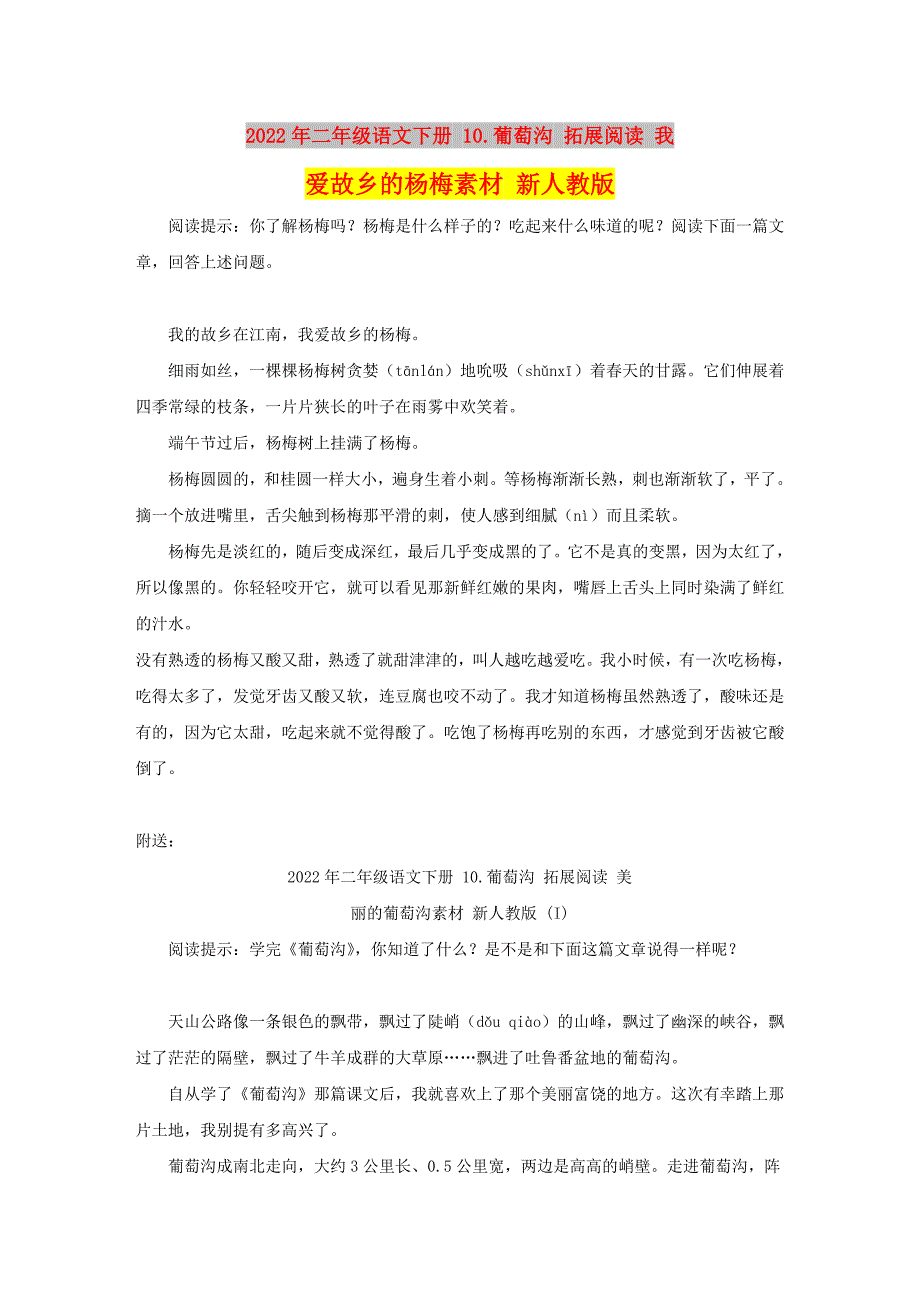 2022年二年级语文下册 10.葡萄沟 拓展阅读 我爱故乡的杨梅素材 新人教版

阅读提示：你了解杨梅吗？杨梅是什么样子的？吃起来什么味道的呢？阅读下面一篇文章，回答上述问题。

我的故乡在江南，我爱故乡的杨梅。

细雨如丝，一棵棵杨梅树贪婪（tānlán）地吮吸（shǔnxī）着春天的甘露。它们伸展着四季常绿的枝条，一片片狭长的叶子在雨雾中欢笑着。

端午节过后，杨梅树上挂满了杨梅。

杨梅圆圆的，和桂圆一样大小，遍身生着小刺。等杨梅渐渐长熟，刺也渐渐软了，平了。摘一个放进嘴里，舌尖触到杨梅那平滑的刺，使人感到细腻（nì）而且柔软。

杨梅先是淡红的，随后变成深红，最后几乎变成黑的了。它不是真的变黑，因为太红了，所以像黑的。你轻轻咬开它，就可以看见那新鲜红嫩的果肉，嘴唇上舌头上同时染满了鲜红的汁水。

没有熟透的杨梅又酸又甜，熟透了就甜津津的，叫人越吃越爱吃。我小时候，有一次吃杨梅，吃得太多了，发觉牙齿又酸又软，连豆腐也咬不动了。我才知道杨梅虽然熟透了，酸味还是有的，因为它太甜，吃起来就不觉得酸了。吃饱了杨梅再吃别的东西，才感觉到牙齿被它酸倒了。

附送：

2022年二年级语文下册 10.葡萄沟 拓展阅读 美丽的葡萄沟素材 新人教版 (I)

阅读提示：学完《葡萄沟》，你知道了什么？是不是和下面这篇文章说得一样呢？

天山公路像一条银色的飘带，飘过了陡峭（dǒu qiào）的山峰，飘过了幽深的峡谷，飘过了茫茫的隔壁，飘过了牛羊成群的大草原……飘进了吐鲁番盆地的葡萄沟。

自从学了《葡萄沟》那篇课文后，我就喜欢上了那个美丽富饶的地方。这次有幸踏上那片土地，我别提有多高兴了。

葡萄沟成南北走向，大约3公里长、0.5公里宽，两边是高高的峭壁。走进葡萄沟，阵